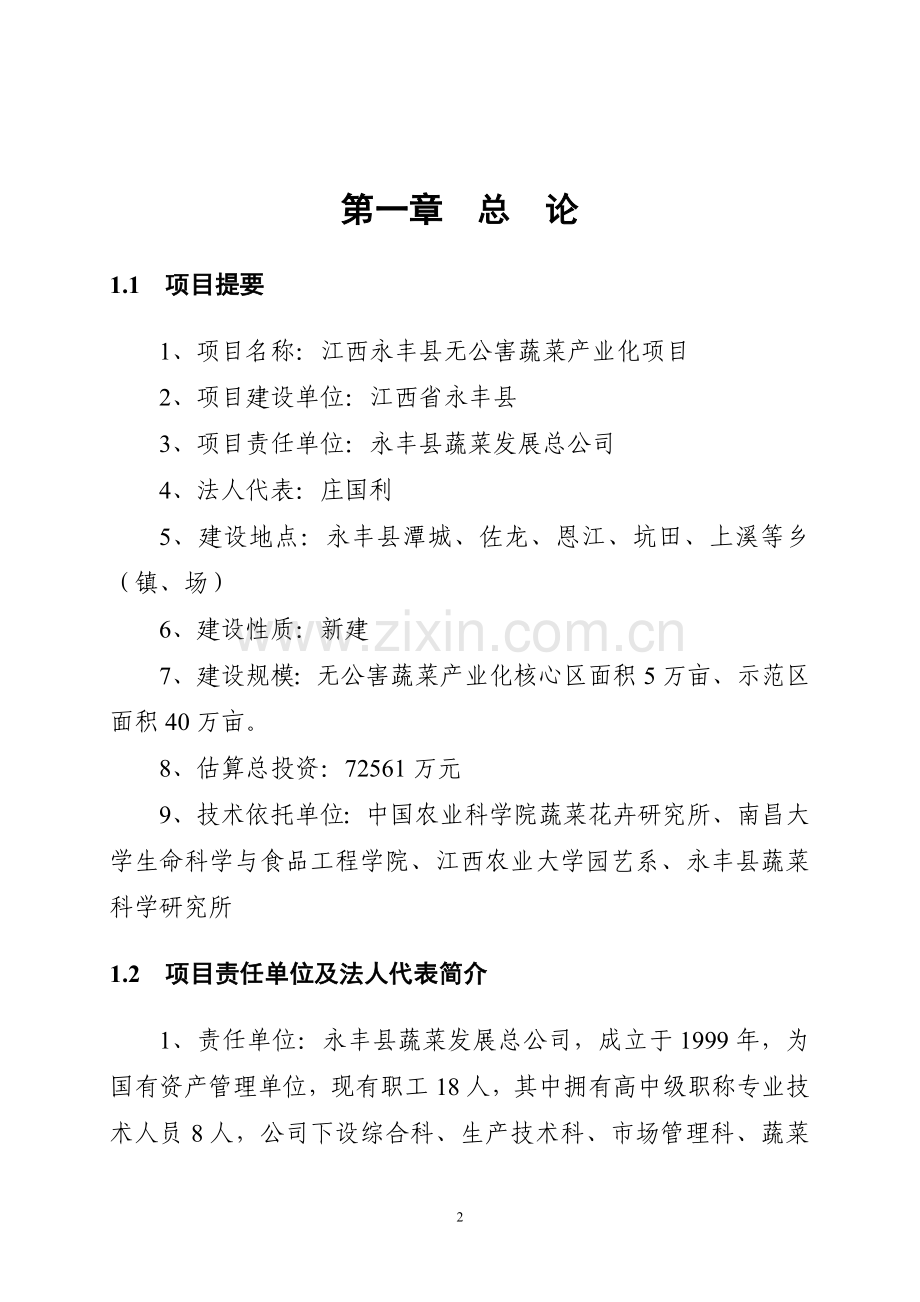 第一章 总 论

1.1 项目提要

1、项目名称：江西永丰县无公害蔬菜产业化项目

2、项目建设单位：江西省永丰县

3、项目责任单位：永丰县蔬菜发展总公司

4、法人代表：庄国利

5、建设地点：永丰县潭城、佐龙、恩江、坑田、上溪等乡（镇、场）

6、建设性质：新建

7、建设规模：无公害蔬菜产业化核心区面积5万亩、示范区面积40万亩。

8、估算总投资：72561万元

9、技术依托单位：中国农业科学院蔬菜花卉研究所、南昌大学生命科学与食品工程学院、江西农业大学园艺系、永丰县蔬菜科学研究所

1.2 项目责任单位及法人代表简介

1、责任单位：永丰县蔬菜发展总公司，成立于1999年，为国有资产管理单位，现有职工18人，其中拥有高中级职称专业技术人员8人，公司下设综合科、生产技术科、市场管理科、蔬菜

2

www.zixin.com.cn